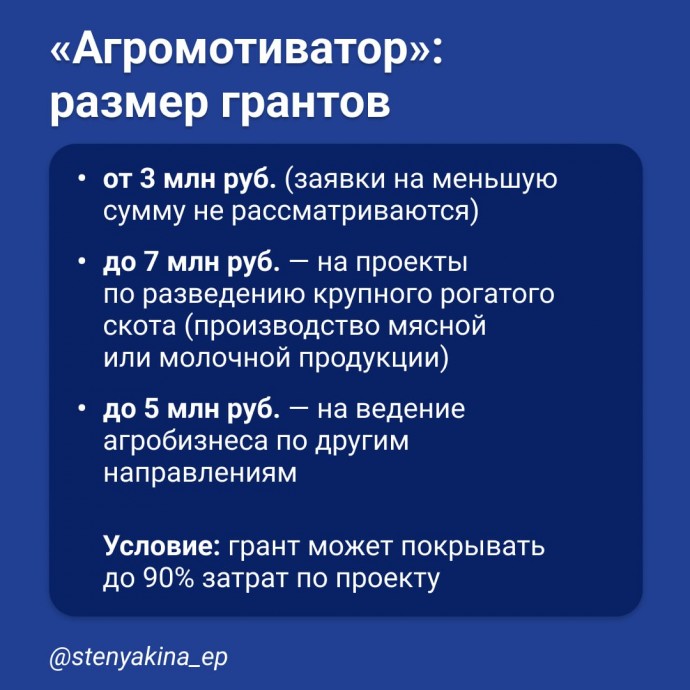 «Агромотиватор»: размер грантов

• от 3 млн руб. (заявки на меньшую сумму не рассматриваются)

• до 7 млн руб. — на проекты по разведению крупного рогатого скота (производство мясной или молочной продукции)

• до 5 млн руб. — на ведение агробизнеса по другим направлениям

Условие: грант может покрывать до 90% затрат по проекту

@stenyakina_ep